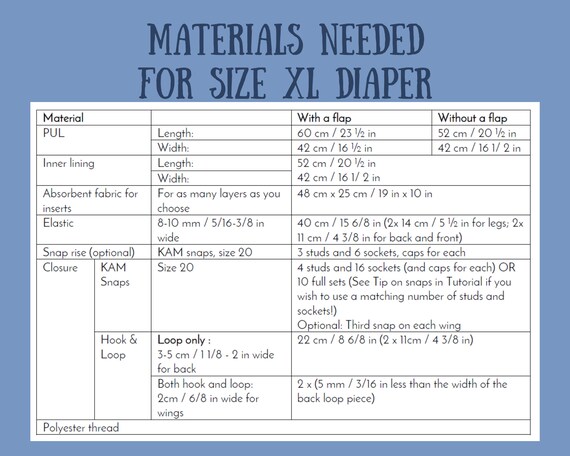 MATERIALS NEEDED FOR SIZE XL DIAPER

| Material | | | With a flap | Without a flap |
|---|---|---|---|---|
| PUL | | Length: | 60 cm / 23 ½ in | 52 cm / 20 ½ in |
| | | Width: | 42 cm / 16 ½ in | 42 cm / 16 1/ 2 in |
| Inner lining | | Length: | 52 cm / 20 ½ in | |
| | | Width: | 42 cm / 16 1/ 2 in | |
| Absorbent fabric for inserts | | For as many layers as you choose | 48 cm x 25 cm / 19 in x 10 in | |
| Elastic | | 8-10 mm / 5/16-3/8 in wide | 40 cm / 15 6/8 in (2x 14 cm / 5 ½ in for legs; 2x 11 cm / 4 3/8 in for back and front) | |
| Snap rise (optional) | | KAM snaps, size 20 | 3 studs and 6 sockets, caps for each | |
| Closure | KAM Snaps | Size 20 | 4 studs and 16 sockets (and caps for each) OR 10 full sets (See Tip on snaps in Tutorial if you wish to use a matching number of studs and sockets!) Optional: Third snap on each wing | |
| | Hook & Loop | Loop only : 3-5 cm / 1 1/8 - 2 in wide for back | 22 cm / 8 6/8 in (2 x 11cm / 4 3/8 in) | |
| | | Both hook and loop: 2cm / 6/8 in wide for wings | 2 x (5 mm / 3/16 in less than the width of the back loop piece) | |
| Polyester thread | | | | |